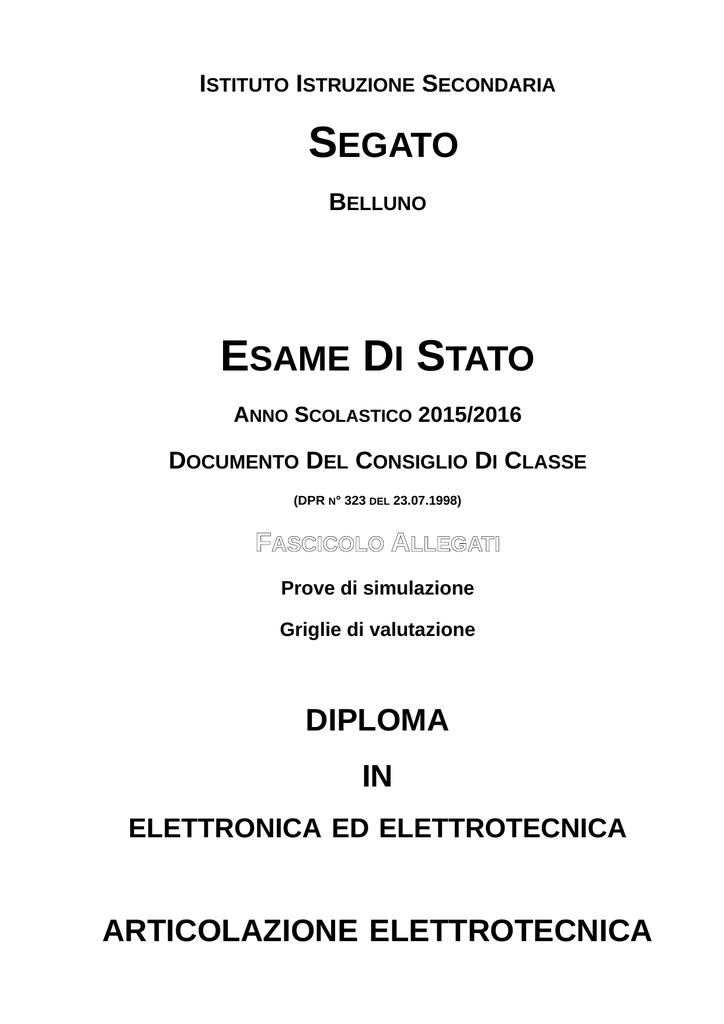 ISTITUTO ISTRUZIONE SECONDARIA

SEGATO

BELLUNO

ESAME DI STATO

ANNO SCOLASTICO 2015/2016

DOCUMENTO DEL CONSIGLIO DI CLASSE

(DPR N° 323 DEL 23.07.1998)

FASCICOLO ALLEGATI

Prove di simulazione

Griglie di valutazione

DIPLOMA

IN

ELETTRONICA ED ELETTROTECNICA

ARTICOLAZIONE ELETTROTECNICA